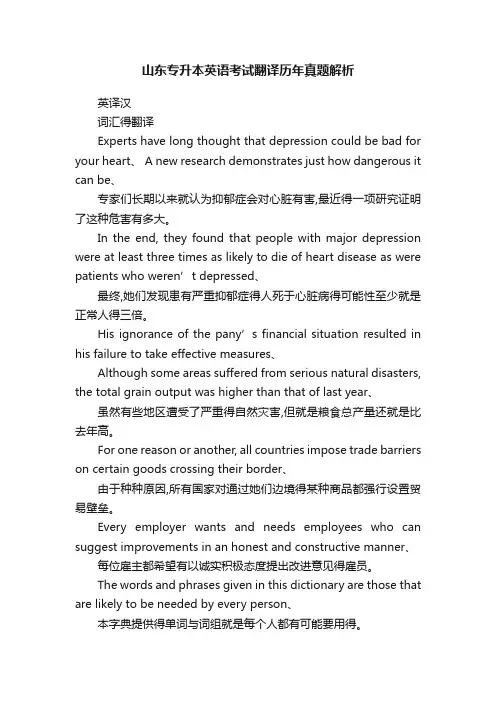 山东专升本英语考试翻译历年真题解析

英译汉

词汇得翻译

Experts have long thought that depression could be bad for your heart、 A new research demonstrates just how dangerous it can be、

专家们长期以来就认为抑郁症会对心脏有害,最近得一项研究证明了这种危害有多大。

In the end, they found that people with major depression were at least three times as likely to die of heart disease as were patients who weren’t depressed、

最终,她们发现患有严重抑郁症得人死于心脏病得可能性至少就是正常人得三倍。

His ignorance of the pany’s financial situation resulted in his failure to take effective measures、

Although some areas suffered from serious natural disasters, the total grain output was higher than that of last year、

虽然有些地区遭受了严重得自然灾害,但就是粮食总产量还就是比去年高。

For one reason or another, all countries impose trade barriers on certain goods crossing their border、

由于种种原因,所有国家对通过她们边境得某种商品都强行设置贸易壁垒。

Every employer wants and needs employees who can suggest improvements in an honest and constructive manner、

每位雇主都希望有以诚实积极态度提出改进意见得雇员。

The words and phrases given in this dictionary are those that are likely to be needed by every person、

本字典提供得单词与词组就是每个人都有可能要用得。